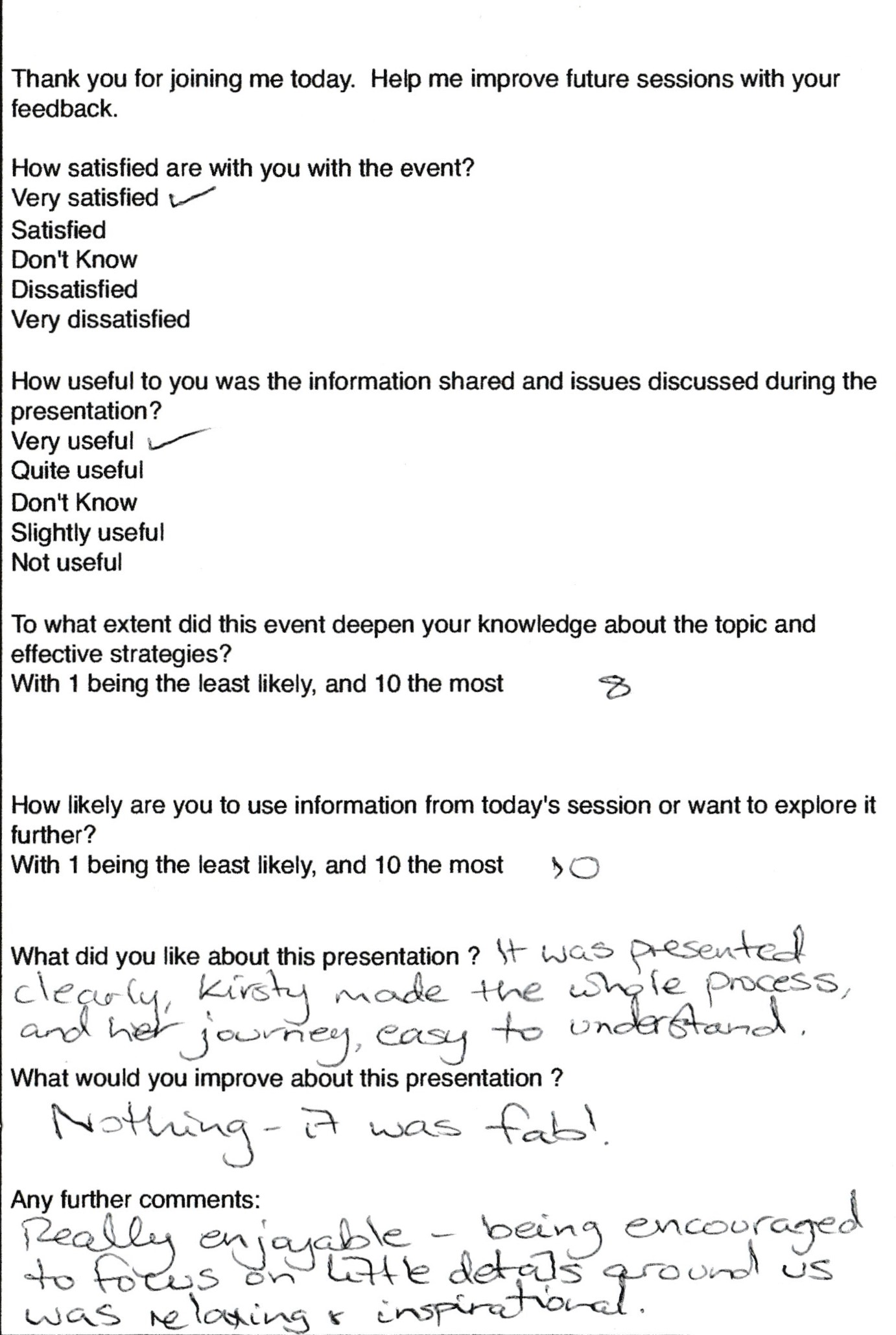 Thank you for joining me today. Help me improve future sessions with your feedback.

How satisfied are with you with the event?
Very satisfied ✓
Satisfied
Don't Know
Dissatisfied
Very dissatisfied

How useful to you was the information shared and issues discussed during the presentation?
Very useful ✓
Quite useful
Don't Know
Slightly useful
Not useful

To what extent did this event deepen your knowledge about the topic and effective strategies?
With 1 being the least likely, and 10 the most 8

How likely are you to use information from today's session or want to explore it further?
With 1 being the least likely, and 10 the most 10

What did you like about this presentation ? It was presented clearly, Kirsty made the whole process, and her journey, easy to understand.

What would you improve about this presentation ?
Nothing - it was fab!

Any further comments:
Really enjoyable - being encouraged to focus on little details around us was relaxing & inspirational.